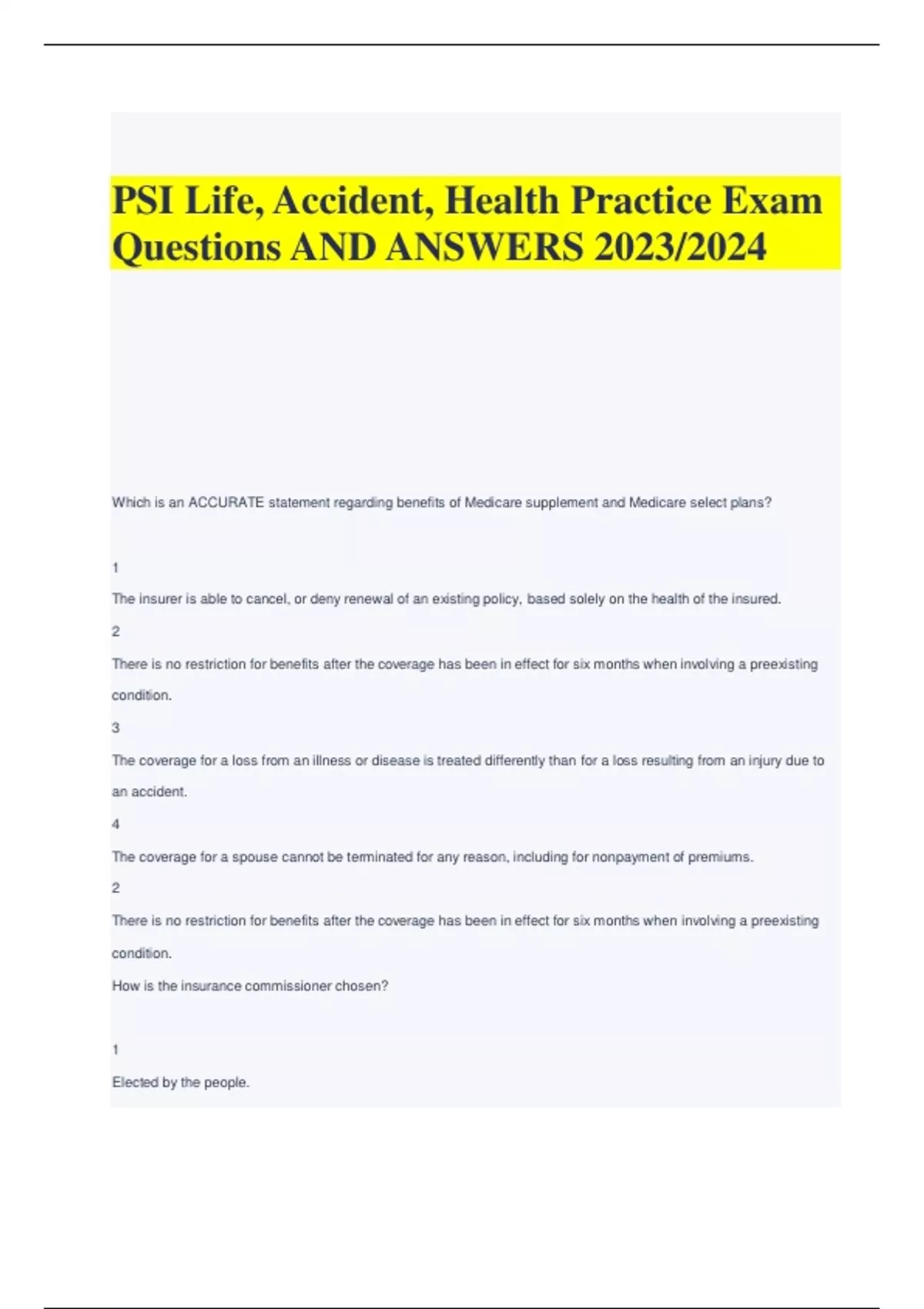 PSI Life, Accident, Health Practice Exam Questions AND ANSWERS 2023/2024

Which is an ACCURATE statement regarding benefits of Medicare supplement and Medicare select plans?

1

The insurer is able to cancel, or deny renewal of an existing policy, based solely on the health of the insured.

2

There is no restriction for benefits after the coverage has been in effect for six months when involving a preexisting condition.

3

The coverage for a loss from an illness or disease is treated differently than for a loss resulting from an injury due to an accident.

4

The coverage for a spouse cannot be terminated for any reason, including for nonpayment of premiums.

2

There is no restriction for benefits after the coverage has been in effect for six months when involving a preexisting condition.

How is the insurance commissioner chosen?

1

Elected by the people.